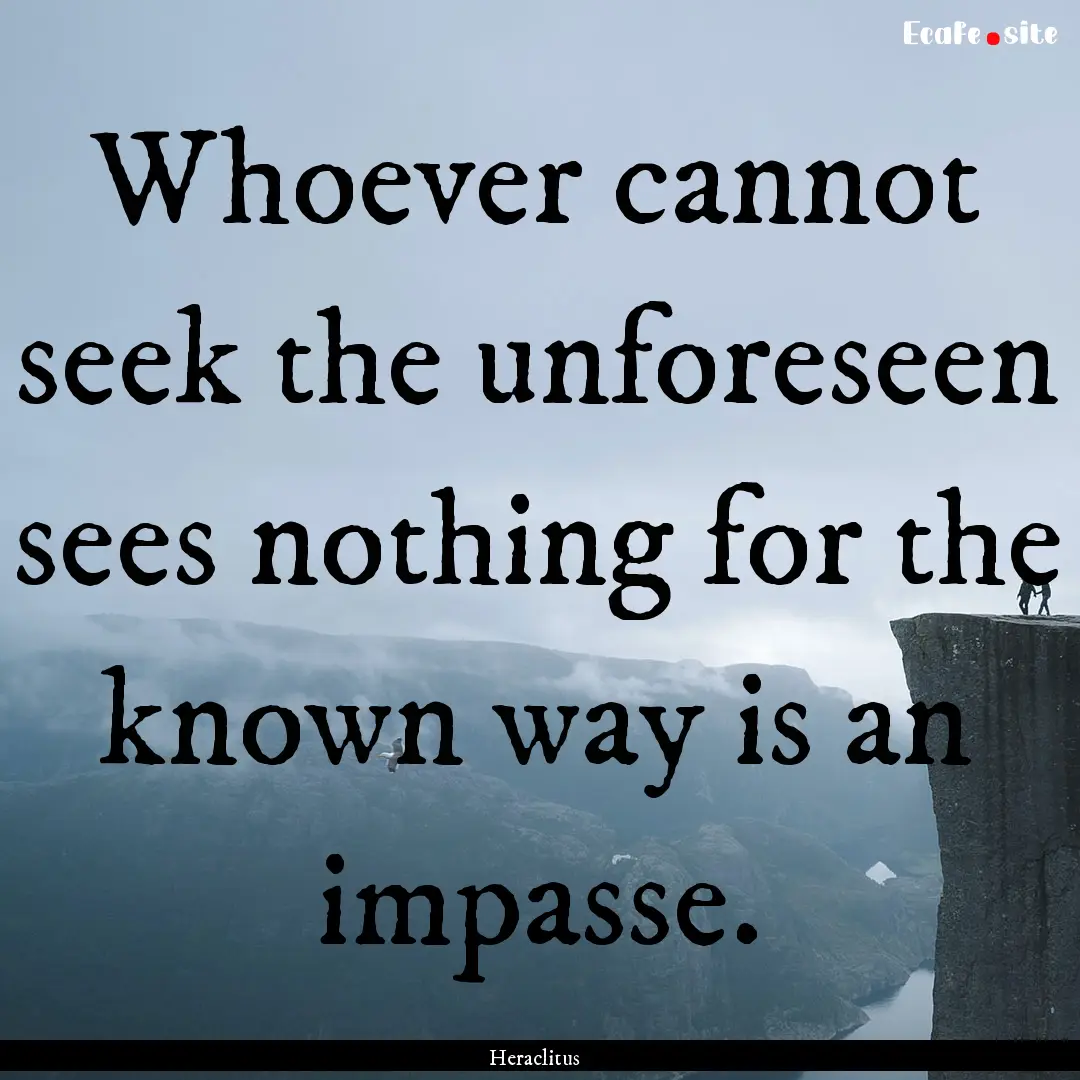 Ecafe.site

Whoever cannot seek the unforeseen sees nothing for the known way is an impasse.

Heraclitus